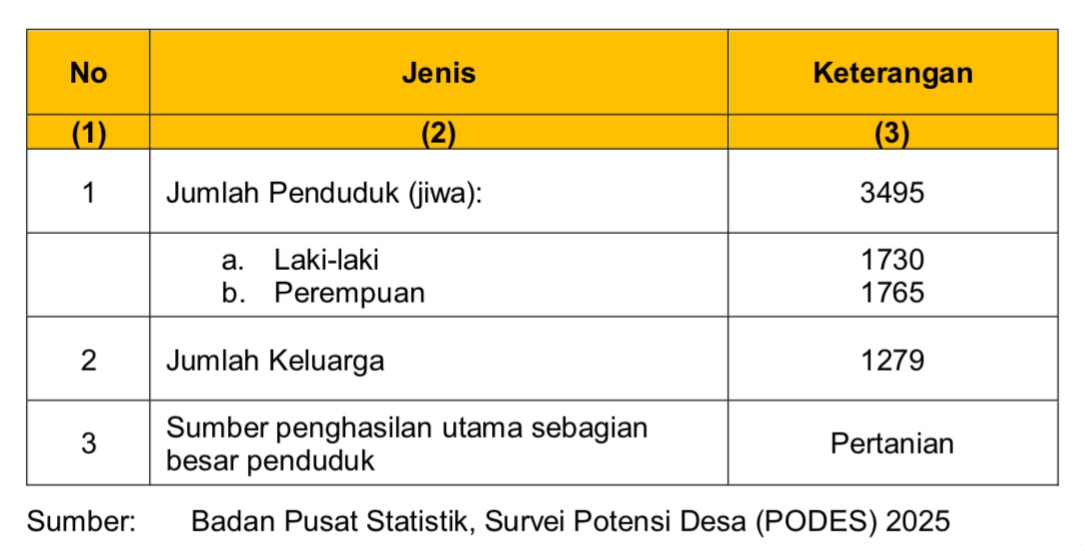 | No | Jenis | Keterangan |
|---|---|---|
| (1) | (2) | (3) |
| 1 | Jumlah Penduduk (jiwa): | 3495 |
|  | a. Laki-laki<br>b. Perempuan | 1730<br>1765 |
| 2 | Jumlah Keluarga | 1279 |
| 3 | Sumber penghasilan utama sebagian besar penduduk | Pertanian |

Sumber: Badan Pusat Statistik, Survei Potensi Desa (PODES) 2025